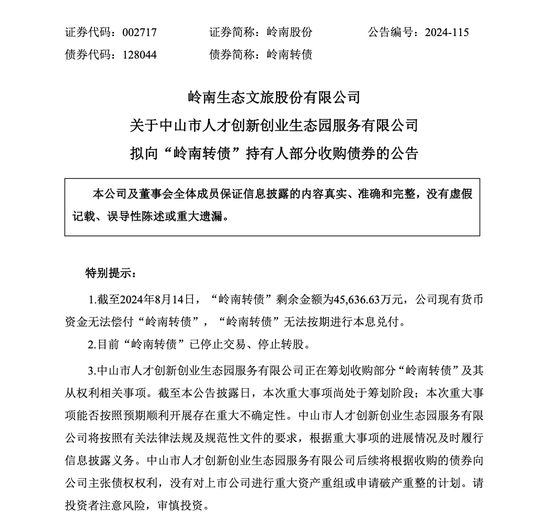 证券代码：002717 证券简称：岭南股份 公告编号：2024-115
债券代码：128044 债券简称：岭南转债

岭南生态文旅股份有限公司
关于中山市人才创新创业生态园服务有限公司
拟向“岭南转债”持有人部分收购债券的公告

本公司及董事会全体成员保证信息披露的内容真实、准确和完整，没有虚假记载、误导性陈述或重大遗漏。

特别提示：

1.截至2024年8月14日，“岭南转债”剩余金额为45,636.63万元，公司现有货币资金无法偿付“岭南转债”，“岭南转债”无法按期进行本息兑付。

2.目前“岭南转债”已停止交易、停止转股。

3.中山市人才创新创业生态园服务有限公司正在筹划收购部分“岭南转债”及其从权利相关事项。截至本公告披露日，本次重大事项尚处于筹划阶段；本次重大事项能否按照预期顺利开展存在重大不确定性。中山市人才创新创业生态园服务有限公司将按照有关法律法规及规范性文件的要求，根据重大事项的进展情况及时履行信息披露义务。中山市人才创新创业生态园服务有限公司后续将根据收购的债券向公司主张债权权利，没有对上市公司进行重大资产重组或申请破产重整的计划。请投资者注意风险，审慎投资。